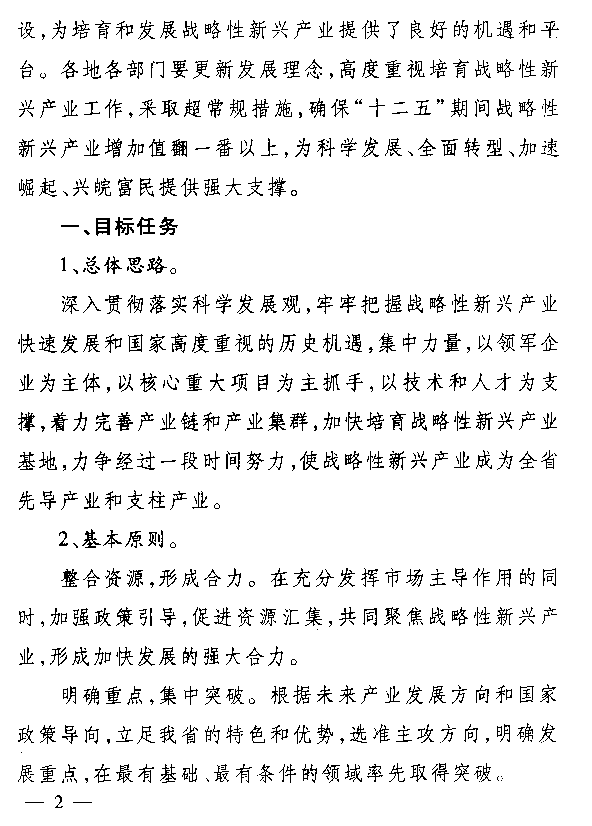 设,为培育和发展战略性新兴产业提供了良好的机遇和平台。各地各部门要更新发展理念,高度重视培育战略性新兴产业工作,采取超常规措施,确保“十二五”期间战略性新兴产业增加值翻一番以上,为科学发展、全面转型、加速崛起、兴皖富民提供强大支撑。

一、目标任务

1、总体思路。

深入贯彻落实科学发展观,牢牢把握战略性新兴产业快速发展和国家高度重视的历史机遇,集中力量,以领军企业为主体,以核心重大项目为主抓手,以技术和人才为支撑,着力完善产业链和产业集群,加快培育战略性新兴产业基地,力争经过一段时间努力,使战略性新兴产业成为全省先导产业和支柱产业。

2、基本原则。

整合资源,形成合力。在充分发挥市场主导作用的同时,加强政策引导,促进资源汇集,共同聚焦战略性新兴产业,形成加快发展的强大合力。

明确重点,集中突破。根据未来产业发展方向和国家政策导向,立足我省的特色和优势,选准主攻方向,明确发展重点,在最有基础、最有条件的领域率先取得突破。

— 2 —